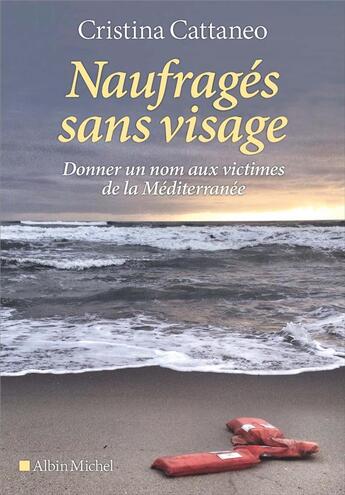 Cristina Cattaneo

Naufragés sans visage

Donner un nom aux victimes de la Méditerranée

Albin Michel